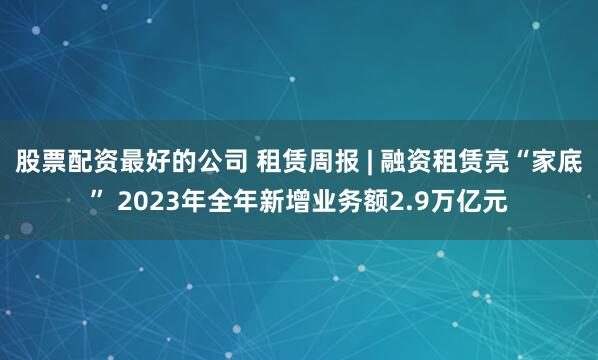 股票配资最好的公司 租赁周报 | 融资租赁亮“家底” 2023年全年新增业务额2.9万亿元